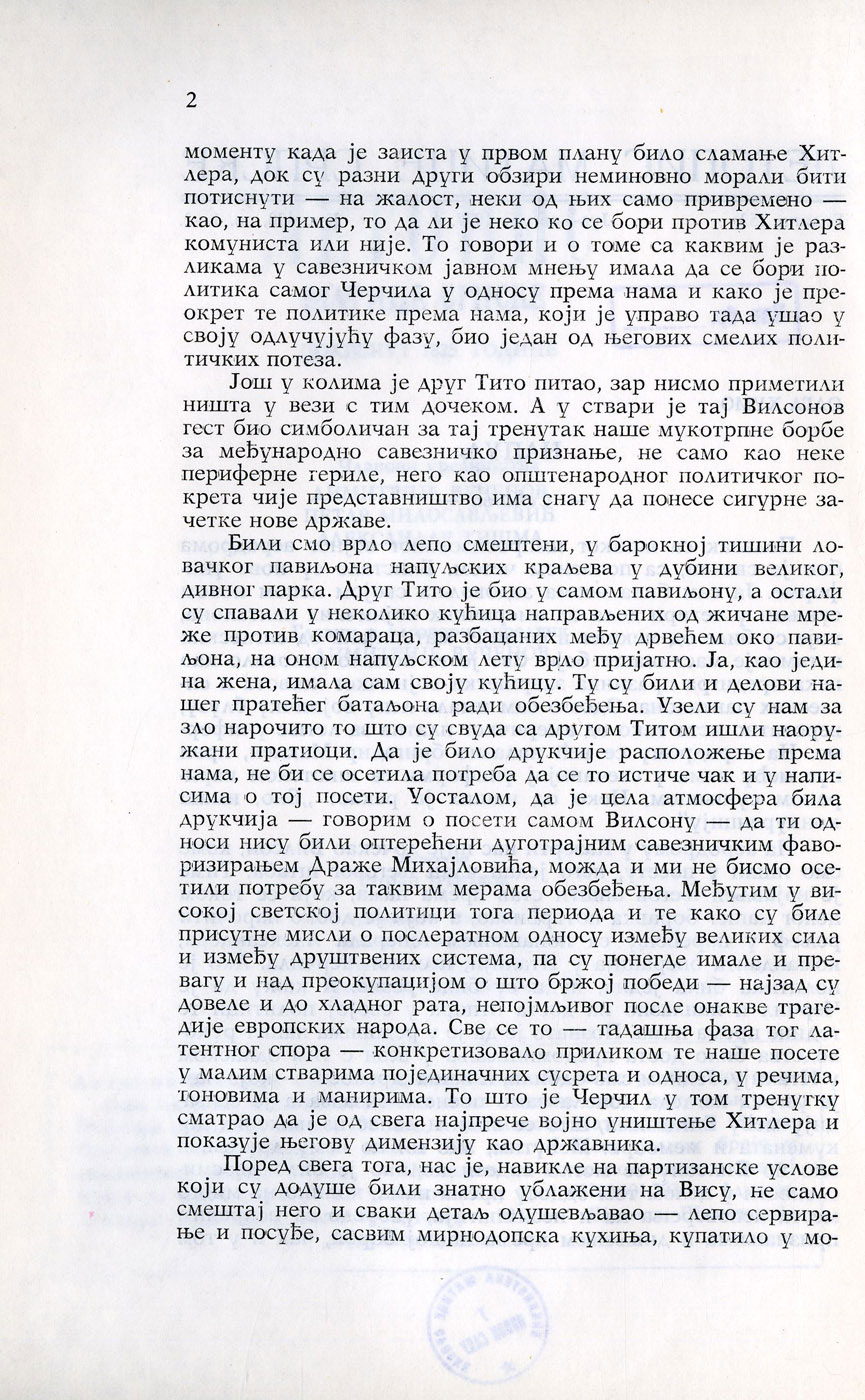 2

моменту када је заиста у првом плану било сламање Хитлера, док су разни други обзири неминовно морали бити потиснути — на жалост, неки од њих само привремено — као, на пример, то да ли је неко ко се бори против Хитлера комуниста или није. То говори и о томе са каквим је разликама у савезничком јавном мнењу имала да се бори политика самог Черчила у односу према нама и како је преокрет те политике према нама, који је управо тада ушао у своју одлучујућу фазу, био један од његових смелих политичких потеза.

Још у колима је друг Тито питао, зар нисмо приметили ништа у вези с тим дочеком. А у ствари је тај Вилсонов гест био симболичан за тај тренутак наше мукотрпне борбе за међународно савезничко признање, не само као неке периферне гериле, него као општенародног политичког покрета чије представништво има снагу да понесе сигурне зачетке нове државе.

Били смо врло лепо смештени, у барокној тишини ловачког павиљона напуљских краљева у дубини великог, дивног парка. Друг Тито је био у самом павиљону, а остали су спавали у неколико кућица направљених од жичане мреже против комараца, разбацаних међу дрвећем око павиљона, на оном напуљском лету врло пријатно. Ја, као једина жена, имала сам своју кућицу. Ту су били и делови нашег пратећег батаљона ради обезбеђења. Узели су нам за зло нарочито то што су свуда са другом Титом ишли наоружани пратиоци. Да је било друкчије расположење према нама, не би се осетила потреба да се то истиче чак и у написима о тој посети. Уосталом, да је цела атмосфера била друкчија — говорим о посети самом Вилсону — да ти односи нису били оптерећени дуготрајним савезничким фаворизирањем Драже Михајловића, можда и ми не бисмо осетили потребу за таквим мерама обезбеђења. Међутим у високој светској политици тога периода и те како су биле присутне мисли о послератном односу између великих сила и између друштвених система, па су понегде имале и превагу и над преокупацијом о што бржој победи — најзад су довеле и до хладног рата, непојмљивог после онакве трагедије европских народа. Све се то — тадашња фаза тог латентног спора — конкретизовало приликом те наше посете у малим стварима појединачних сусрета и односа, у речима, тоновима и манирима. То што је Черчил у том тренутку сматрао да је од свега најпрече војно уништење Хитлера и показује његову димензију као државника.

Поред свега тога, нас је, навикле на партизанске услове који су додуше били знатно ублажени на Вису, не само смештај него и сваки детаљ одушевљавао — лепо сервирање и посуђе, сасвим мирнодопска кухиња, купатило у мо-